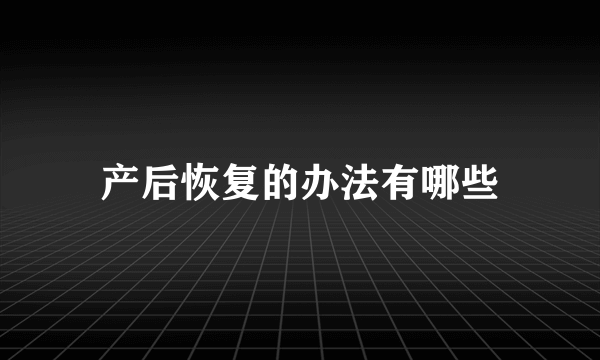 产后恢复的办法有哪些